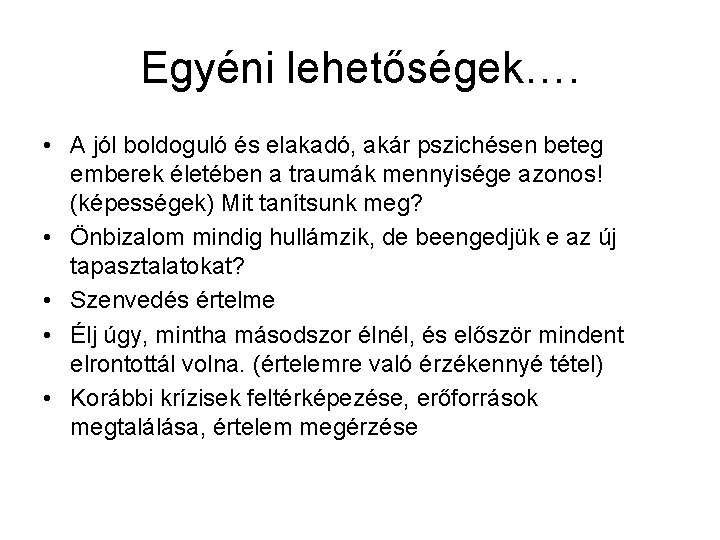 Egyéni lehetőségek….

• A jól boldoguló és elakadó, akár pszichésen beteg emberek életében a traumák mennyisége azonos! (képességek) Mit tanítsunk meg?
• Önbizalom mindig hullámzik, de beengedjük e az új tapasztalatokat?
• Szenvedés értelme
• Élj úgy, mintha másodszor élnél, és először mindent elrontottál volna. (értelemre való érzékennyé tétel)
• Korábbi krízisek feltérképezése, erőforrások megtalálása, értelem megérzése